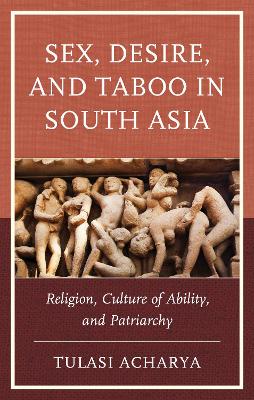 SEX, DESIRE, AND TABOO IN SOUTH ASIA

Religion, Culture of Ability, and Patriarchy

TULASI ACHARYA